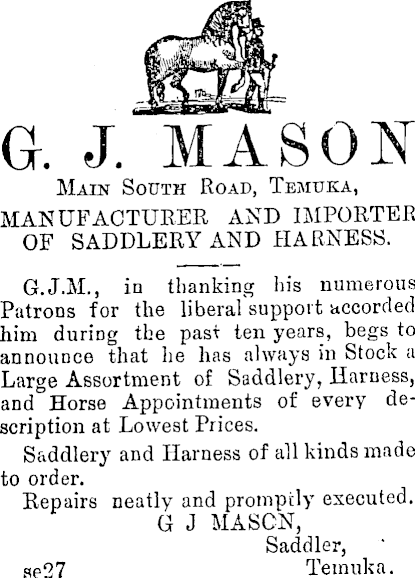 G. J. MASON

MAIN SOUTH ROAD, TEMUKA,

MANUFACTURER AND IMPORTER OF SADDLERY AND HARNESS.

G.J.M., in thanking his numerous Patrons for the liberal support accorded him during the past ten years, begs to announce that he has always in Stock a Large Assortment of Saddlery, Harness, and Horse Appointments of every description at Lowest Prices.

Saddlery and Harness of all kinds made to order.

Repairs neatly and promptly executed.

G J MASCN,

Saddler,

Temuka.

se27